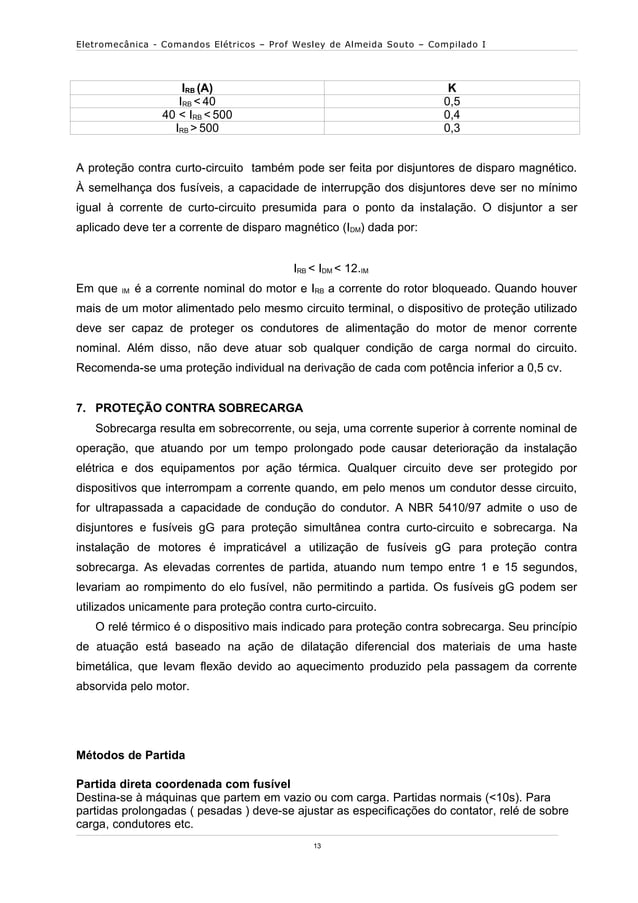 Eletromecânica - Comandos Elétricos – Prof Wesley de Almeida Souto – Compilado I

| $I_{RB}$ (A) | K |
|---|---|
| $I_{RB} < 40$ | 0,5 |
| $40 < I_{RB} < 500$ | 0,4 |
| $I_{RB} > 500$ | 0,3 |

A proteção contra curto-circuito também pode ser feita por disjuntores de disparo magnético. À semelhança dos fusíveis, a capacidade de interrupção dos disjuntores deve ser no mínimo igual à corrente de curto-circuito presumida para o ponto da instalação. O disjuntor a ser aplicado deve ter a corrente de disparo magnético ($I_{DM}$) dada por:

$I_{RB} < I_{DM} < 12._{IM}$

Em que $_{IM}$ é a corrente nominal do motor e $I_{RB}$ a corrente do rotor bloqueado. Quando houver mais de um motor alimentado pelo mesmo circuito terminal, o dispositivo de proteção utilizado deve ser capaz de proteger os condutores de alimentação do motor de menor corrente nominal. Além disso, não deve atuar sob qualquer condição de carga normal do circuito. Recomenda-se uma proteção individual na derivação de cada com potência inferior a 0,5 cv.

7. PROTEÇÃO CONTRA SOBRECARGA

Sobrecarga resulta em sobrecorrente, ou seja, uma corrente superior à corrente nominal de operação, que atuando por um tempo prolongado pode causar deterioração da instalação elétrica e dos equipamentos por ação térmica. Qualquer circuito deve ser protegido por dispositivos que interrompam a corrente quando, em pelo menos um condutor desse circuito, for ultrapassada a capacidade de condução do condutor. A NBR 5410/97 admite o uso de disjuntores e fusíveis gG para proteção simultânea contra curto-circuito e sobrecarga. Na instalação de motores é impraticável a utilização de fusíveis gG para proteção contra sobrecarga. As elevadas correntes de partida, atuando num tempo entre 1 e 15 segundos, levariam ao rompimento do elo fusível, não permitindo a partida. Os fusíveis gG podem ser utilizados unicamente para proteção contra curto-circuito.

O relé térmico é o dispositivo mais indicado para proteção contra sobrecarga. Seu princípio de atuação está baseado na ação de dilatação diferencial dos materiais de uma haste bimetálica, que levam flexão devido ao aquecimento produzido pela passagem da corrente absorvida pelo motor.

Métodos de Partida

Partida direta coordenada com fusível
Destina-se à máquinas que partem em vazio ou com carga. Partidas normais (<10s). Para partidas prolongadas ( pesadas ) deve-se ajustar as especificações do contator, relé de sobre carga, condutores etc.

13